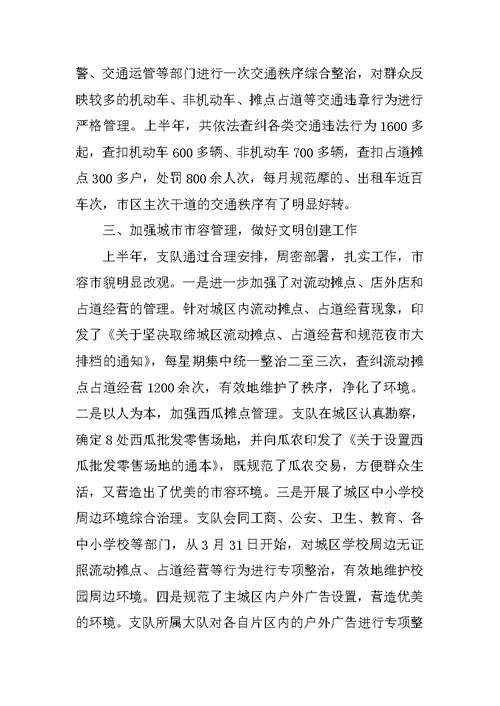 警、交通运管等部门进行一次交通秩序综合整治，对群众反映较多的机动车、非机动车、摊点占道等交通违章行为进行严格管理。上半年，共依法查纠各类交通违法行为1600多起，查扣机动车600多辆、非机动车700多辆，查扣占道摊点300多户，处罚800余人次，每月规范摩的、出租车近百车次，市区主次干道的交通秩序有了明显好转。

三、加强城市市容管理，做好文明创建工作

上半年，支队通过合理安排，周密部署，扎实工作，市容市貌明显改观。一是进一步加强了对流动摊点、店外店和占道经营的管理。针对城区内流动摊点、占道经营现象，印发了《关于坚决取缔城区流动摊点、占道经营和规范夜市大排档的通知》，每星期集中统一整治二至三次，查纠流动摊点占道经营1200余次，有效地维护了秩序，净化了环境。二是以人为本，加强西瓜摊点管理。支队在城区认真勘察，确定8处西瓜批发零售场地，并向瓜农印发了《关于设置西瓜批发零售场地的通本》，既规范了瓜农交易，方便群众生活，又营造出了优美的市容环境。三是开展了城区中小学校周边环境综合治理。支队会同工商、公安、卫生、教育、各中小学校等部门，从3月31日开始，对城区学校周边无证照流动摊点、占道经营等行为进行专项整治，有效地维护校园周边环境。四是规范了主城区内户外广告设置，营造优美的环境。支队所属大队对各自片区内的户外广告进行专项整